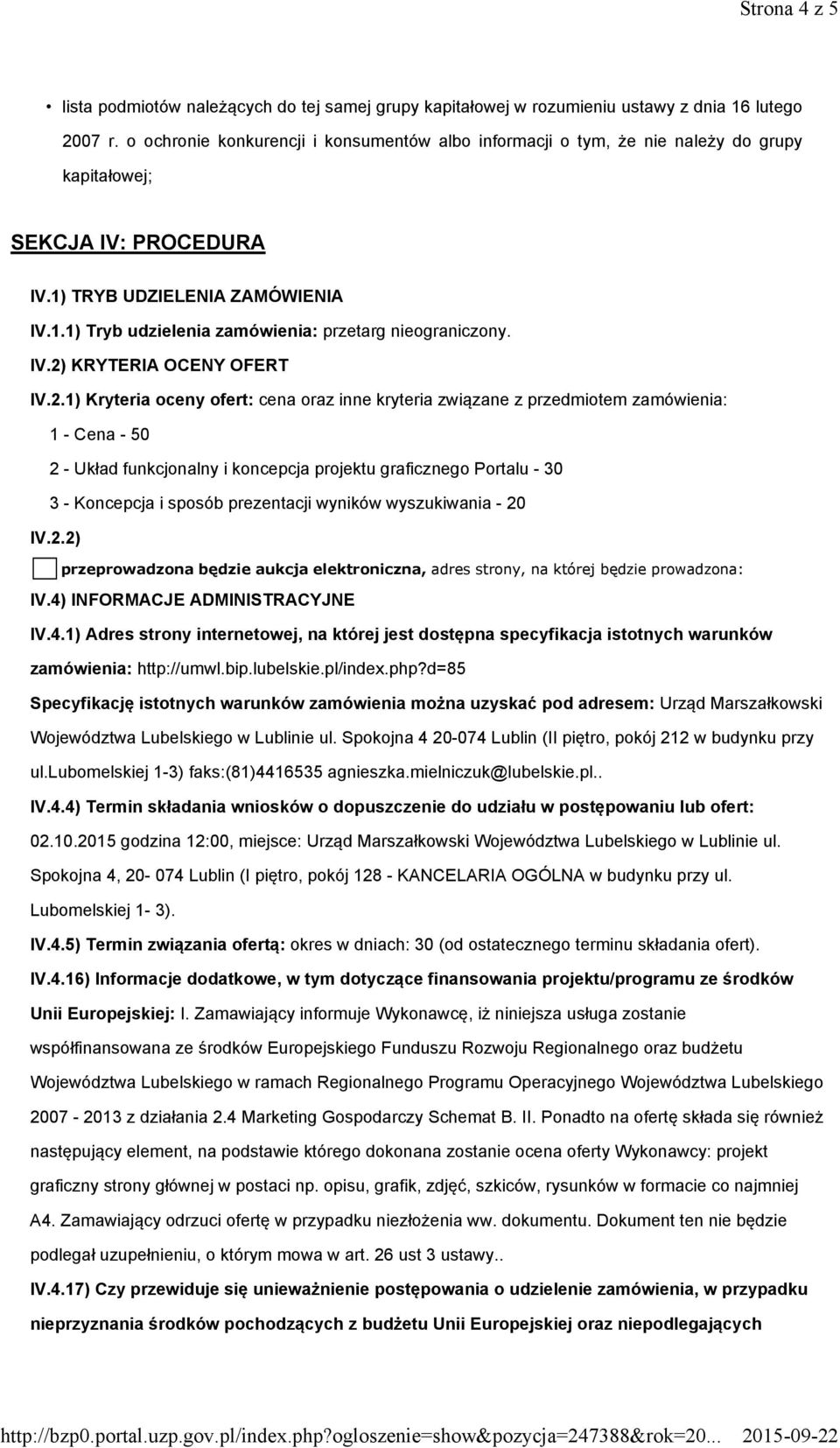 Strona 4 z 5

• lista podmiotów należących do tej samej grupy kapitałowej w rozumieniu ustawy z dnia 16 lutego 2007 r. o ochronie konkurencji i konsumentów albo informacji o tym, że nie należy do grupy kapitałowej;

SEKCJA IV: PROCEDURA

IV.1) TRYB UDZIELENIA ZAMÓWIENIA

IV.1.1) Tryb udzielenia zamówienia: przetarg nieograniczony.

IV.2) KRYTERIA OCENY OFERT

IV.2.1) Kryteria oceny ofert: cena oraz inne kryteria związane z przedmiotem zamówienia:

1 - Cena - 50

2 - Układ funkcjonalny i koncepcja projektu graficznego Portalu - 30

3 - Koncepcja i sposób prezentacji wyników wyszukiwania - 20

IV.2.2)

przeprowadzona będzie aukcja elektroniczna, adres strony, na której będzie prowadzona:

IV.4) INFORMACJE ADMINISTRACYJNE

IV.4.1) Adres strony internetowej, na której jest dostępna specyfikacja istotnych warunków zamówienia: http://umwl.bip.lubelskie.pl/index.php?d=85

Specyfikację istotnych warunków zamówienia można uzyskać pod adresem: Urząd Marszałkowski Województwa Lubelskiego w Lublinie ul. Spokojna 4 20-074 Lublin (II piętro, pokój 212 w budynku przy ul.lubomelskiej 1-3) faks:(81)4416535 agnieszka.mielniczuk@lubelskie.pl..

IV.4.4) Termin składania wniosków o dopuszczenie do udziału w postępowaniu lub ofert: 02.10.2015 godzina 12:00, miejsce: Urząd Marszałkowski Województwa Lubelskiego w Lublinie ul. Spokojna 4, 20- 074 Lublin (I piętro, pokój 128 - KANCELARIA OGÓLNA w budynku przy ul. Lubomelskiej 1- 3).

IV.4.5) Termin związania ofertą: okres w dniach: 30 (od ostatecznego terminu składania ofert).

IV.4.16) Informacje dodatkowe, w tym dotyczące finansowania projektu/programu ze środków Unii Europejskiej: I. Zamawiający informuje Wykonawcę, iż niniejsza usługa zostanie współfinansowana ze środków Europejskiego Funduszu Rozwoju Regionalnego oraz budżetu Województwa Lubelskiego w ramach Regionalnego Programu Operacyjnego Województwa Lubelskiego 2007 - 2013 z działania 2.4 Marketing Gospodarczy Schemat B. II. Ponadto na ofertę składa się również następujący element, na podstawie którego dokonana zostanie ocena oferty Wykonawcy: projekt graficzny strony głównej w postaci np. opisu, grafik, zdjęć, szkiców, rysunków w formacie co najmniej A4. Zamawiający odrzuci ofertę w przypadku niezłożenia ww. dokumentu. Dokument ten nie będzie podlegał uzupełnieniu, o którym mowa w art. 26 ust 3 ustawy..

IV.4.17) Czy przewiduje się unieważnienie postępowania o udzielenie zamówienia, w przypadku nieprzyznania środków pochodzących z budżetu Unii Europejskiej oraz niepodlegających

http://bzp0.portal.uzp.gov.pl/index.php?ogloszenie=show&pozycja=247388&rok=20... 2015-09-22